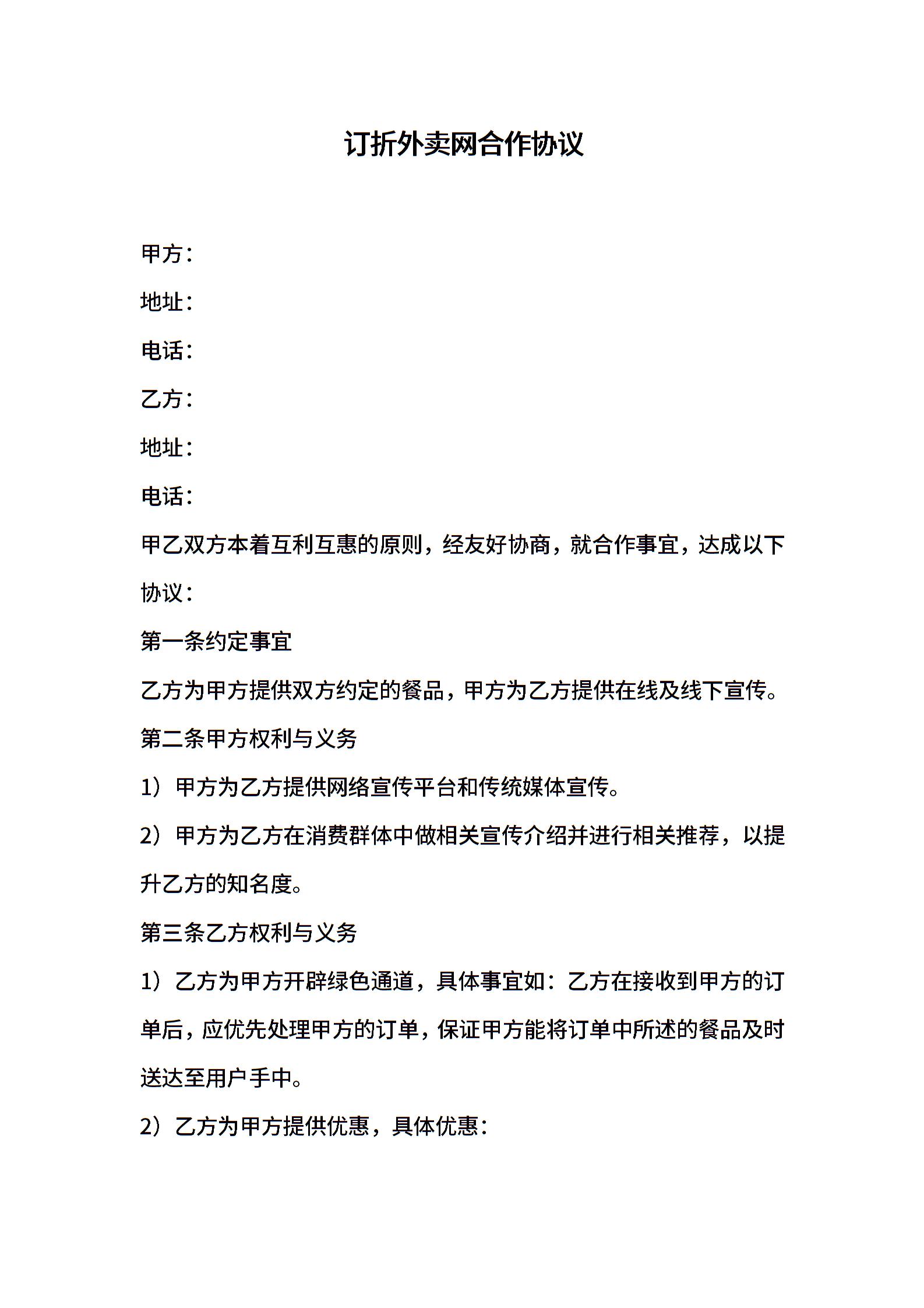 订折外卖网合作协议

甲方：

地址：

电话：

乙方：

地址：

电话：

甲乙双方本着互利互惠的原则，经友好协商，就合作事宜，达成以下协议：

第一条约定事宜

乙方为甲方提供双方约定的餐品，甲方为乙方提供在线及线下宣传。

第二条甲方权利与义务

1）甲方为乙方提供网络宣传平台和传统媒体宣传。

2）甲方为乙方在消费群体中做相关宣传介绍并进行相关推荐，以提升乙方的知名度。

第三条乙方权利与义务

1）乙方为甲方开辟绿色通道，具体事宜如：乙方在接收到甲方的订单后，应优先处理甲方的订单，保证甲方能将订单中所述的餐品及时送达至用户手中。

2）乙方为甲方提供优惠，具体优惠：